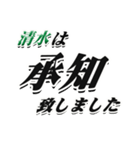 清水は
承知
致しました